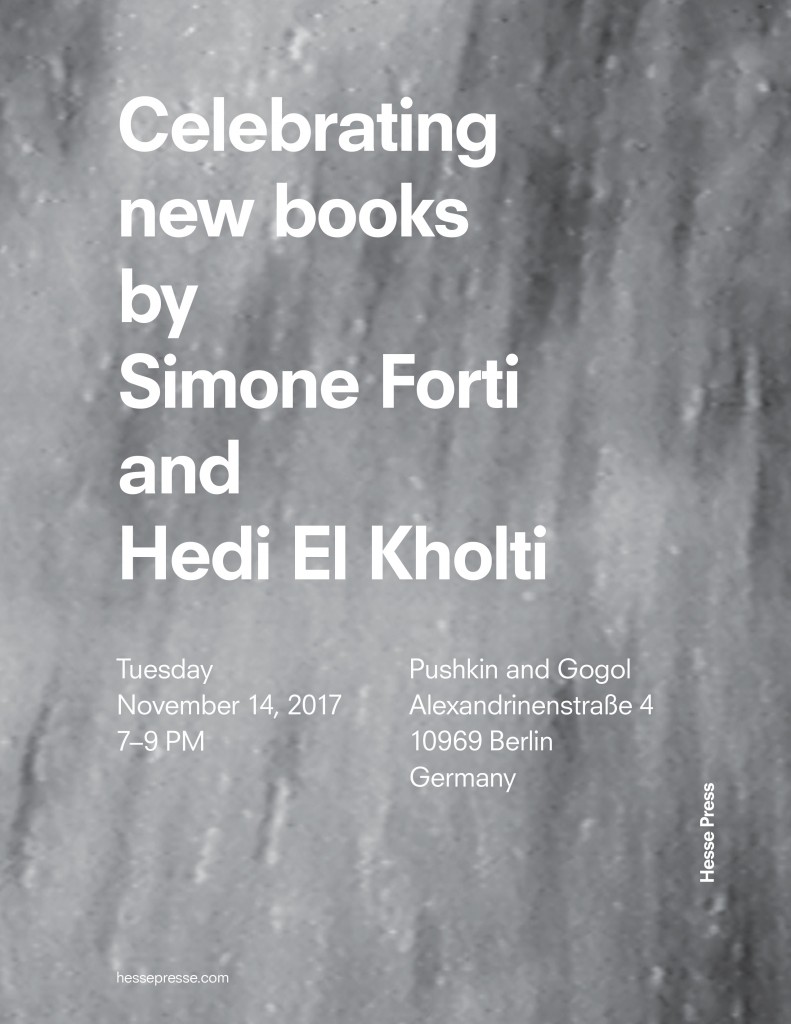 Celebrating
new books
by
Simone Forti
and
Hedi El Kholti

Tuesday
November 14, 2017
7–9 PM

Pushkin and Gogol
Alexandrinenstraße 4
10969 Berlin
Germany

Hesse Press

hessepresse.com